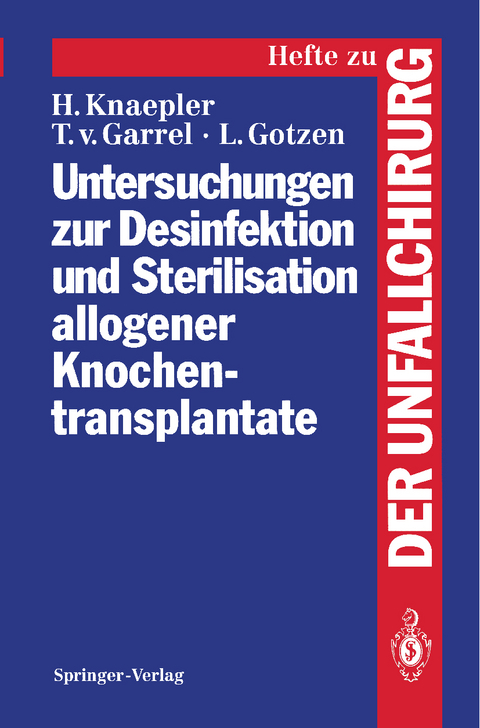 Hefte zu
DER UNFALLCHIRURG

H. Knaepler
T. v. Garrel · L. Gotzen

Untersuchungen zur Desinfektion und Sterilisation allogener Knochentransplantate

Springer-Verlag